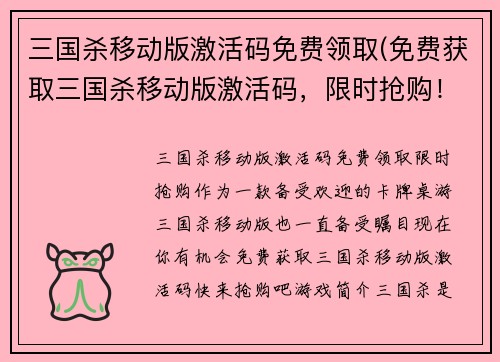 三国杀移动版激活码免费领取(免费获取三国杀移动版激活码，限时抢购！

三国杀移动版激活码免费领取限时抢购作为一款备受欢迎的卡牌桌游三国杀移动版也一直备受瞩目现在你有机会免费获取三国杀移动版激活码快来抢购吧游戏简介三国杀是